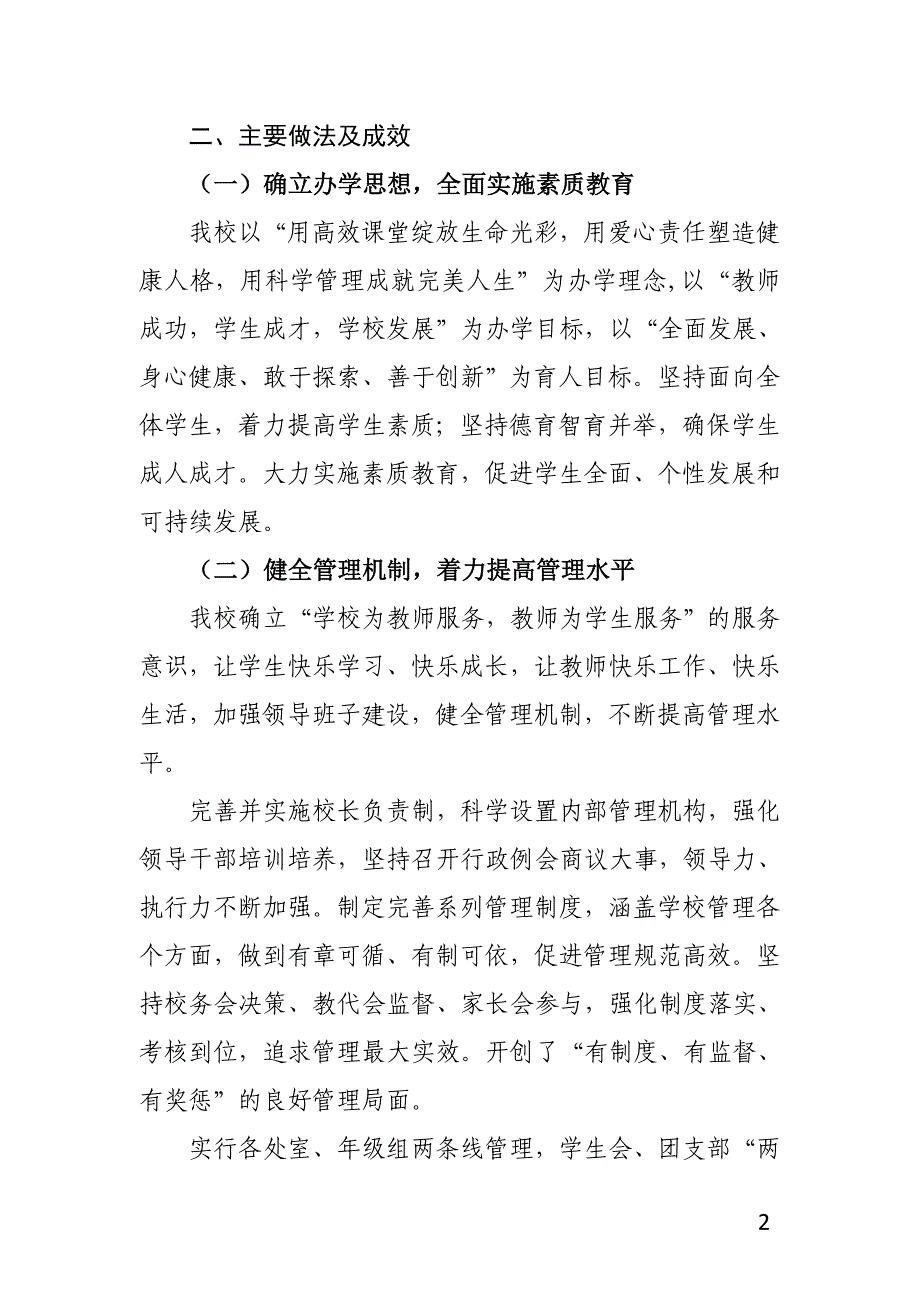 二、主要做法及成效

（一）确立办学思想，全面实施素质教育

我校以“用高效课堂绽放生命光彩，用爱心责任塑造健康人格，用科学管理成就完美人生”为办学理念，以“教师成功，学生成才，学校发展”为办学目标，以“全面发展、身心健康、敢于探索、善于创新”为育人目标。坚持面向全体学生，着力提高学生素质；坚持德育智育并举，确保学生成人成才。大力实施素质教育，促进学生全面、个性发展和可持续发展。

（二）健全管理机制，着力提高管理水平

我校确立“学校为教师服务，教师为学生服务”的服务意识，让学生快乐学习、快乐成长，让教师快乐工作、快乐生活，加强领导班子建设，健全管理机制，不断提高管理水平。

完善并实施校长负责制，科学设置内部管理机构，强化领导干部培训培养，坚持召开行政例会商议大事，领导力、执行力不断加强。制定完善系列管理制度，涵盖学校管理各个方面，做到有章可循、有制可依，促进管理规范高效。坚持校务会决策、教代会监督、家长会参与，强化制度落实、考核到位，追求管理最大实效。开创了“有制度、有监督、有奖惩”的良好管理局面。

实行各处室、年级组两条线管理，学生会、团支部“两

2